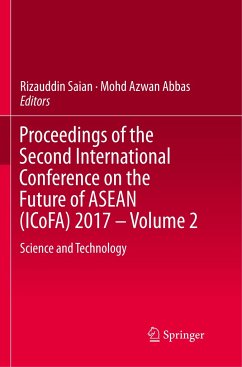 Rizauddin Saian · Mohd Azwan Abbas
Editors

Proceedings of the Second International Conference on the Future of ASEAN (ICoFA) 2017 – Volume 2

Science and Technology

Springer